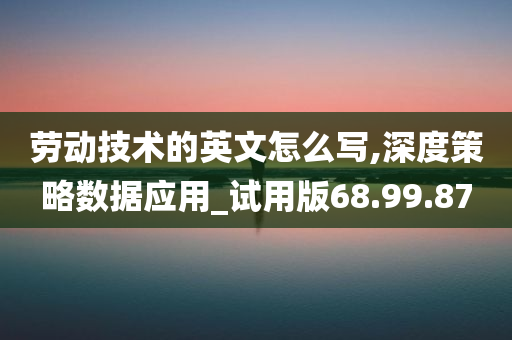 劳动技术的英文怎么写,深度策略数据应用_试用版68.99.87